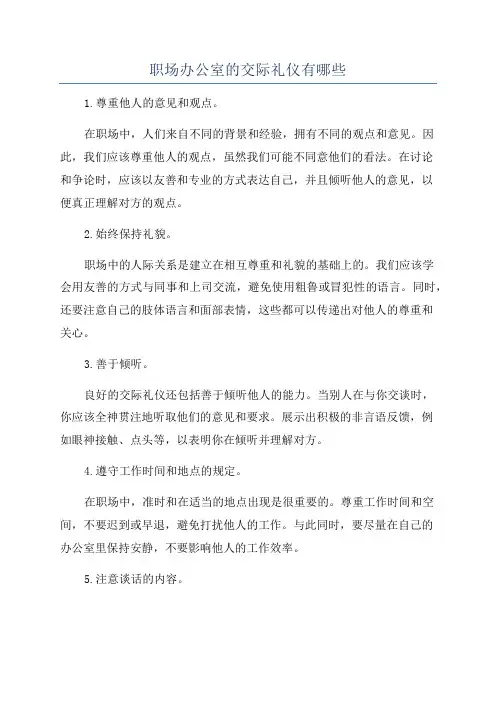 职场办公室的交际礼仪有哪些

1.尊重他人的意见和观点。

在职场中，人们来自不同的背景和经验，拥有不同的观点和意见。因此，我们应该尊重他人的观点，虽然我们可能不同意他们的看法。在讨论和争论时，应该以友善和专业的方式表达自己，并且倾听他人的意见，以便真正理解对方的观点。

2.始终保持礼貌。

职场中的人际关系是建立在相互尊重和礼貌的基础上的。我们应该学会用友善的方式与同事和上司交流，避免使用粗鲁或冒犯性的语言。同时，还要注意自己的肢体语言和面部表情，这些都可以传递出对他人的尊重和关心。

3.善于倾听。

良好的交际礼仪还包括善于倾听他人的能力。当别人在与你交谈时，你应该全神贯注地听取他们的意见和要求。展示出积极的非言语反馈，例如眼神接触、点头等，以表明你在倾听并理解对方。

4.遵守工作时间和地点的规定。

在职场中，准时和在适当的地点出现是很重要的。尊重工作时间和空间，不要迟到或早退，避免打扰他人的工作。与此同时，要尽量在自己的办公室里保持安静，不要影响他人的工作效率。

5.注意谈话的内容。